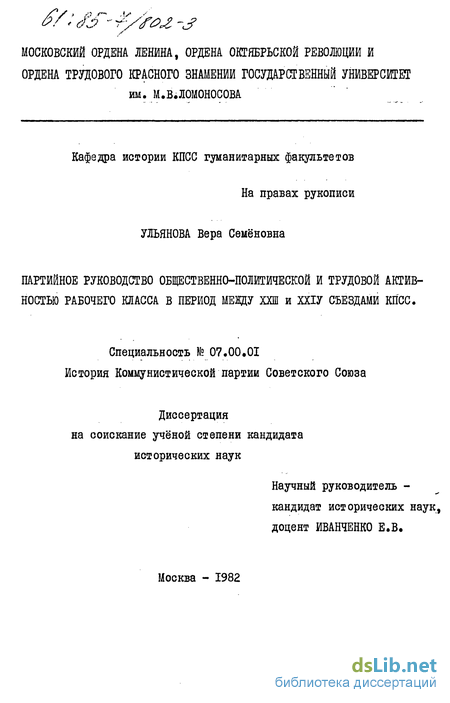 61:85-7/802-3

МОСКОВСКИЙ ОРДЕНА ЛЕНИНА, ОРДЕНА ОКТЯБРЬСКОЙ РЕВОЛЮЦИИ И ОРДЕНА ТРУДОВОГО КРАСНОГО ЗНАМЕНИИ ГОСУДАРСТВЕННЫЙ УНИВЕРСИТЕТ им. М.В.ЛОМОНОСОВА

Кафедра истории КПСС гуманитарных факультетов

На правах рукописи

УЛЬЯНОВА Вера Семёновна

ПАРТИЙНОЕ РУКОВОДСТВО ОБЩЕСТВЕННО-ПОЛИТИЧЕСКОЙ И ТРУДОВОЙ АКТИВНОСТЬЮ РАБОЧЕГО КЛАССА В ПЕРИОД МЕЖДУ XXШ и XXIУ СЪЕЗДАМИ КПСС.

Специальность № 07.00.01
История Коммунистической партии Советского Союза

Диссертация
на соискание учёной степени кандидата
исторических наук

Научный руководитель -
кандидат исторических наук,
доцент ИВАНЧЕНКО Е.В.

Москва - 1982

dsLib.net
библиотека диссертаций